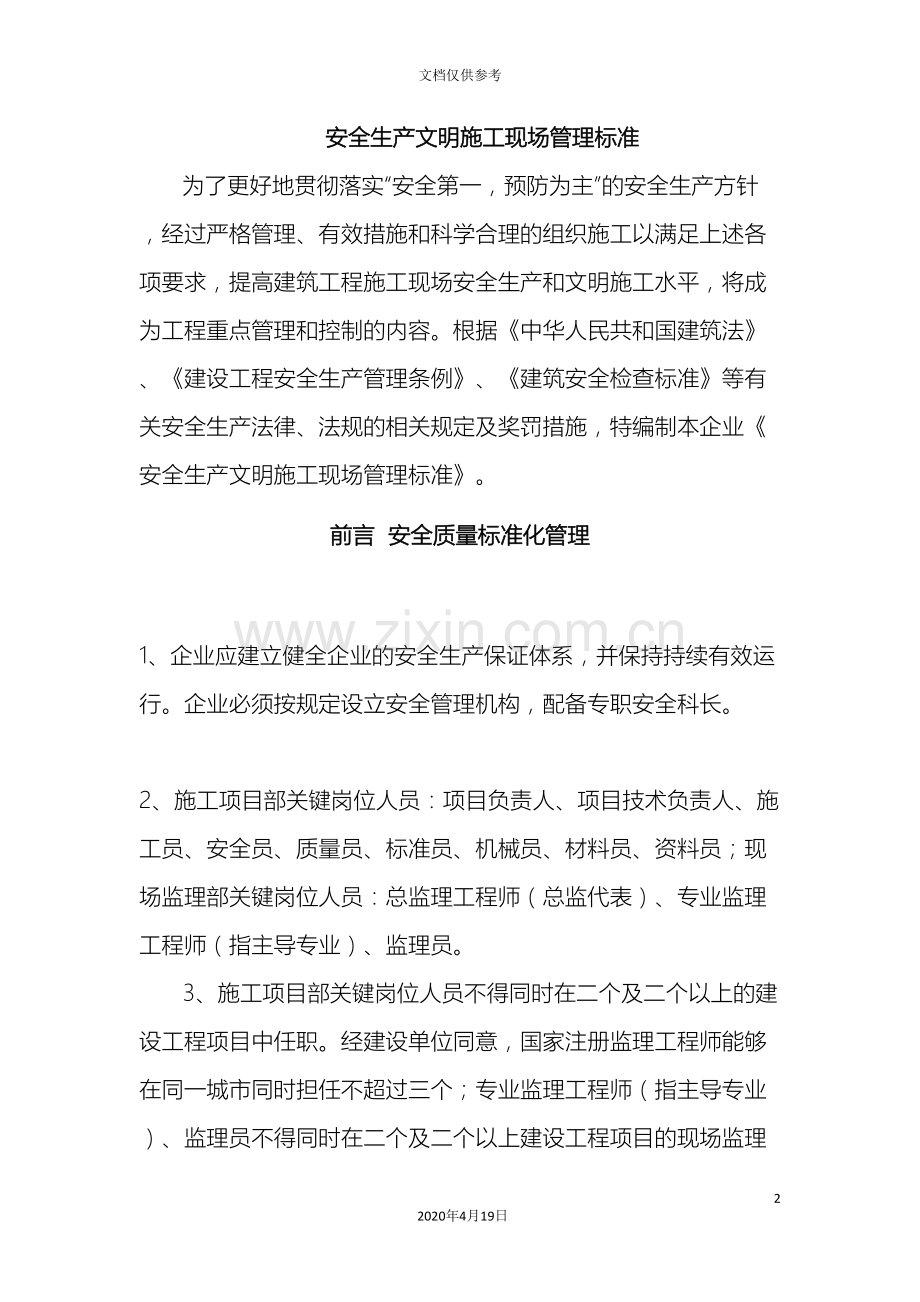 文档仅供参考

安全生产文明施工现场管理标准

为了更好地贯彻落实“安全第一，预防为主”的安全生产方针，经过严格管理、有效措施和科学合理的组织施工以满足上述各项要求，提高建筑工程施工现场安全生产和文明施工水平，将成为工程重点管理和控制的内容。根据《中华人民共和国建筑法》、《建设工程安全生产管理条例》、《建筑安全检查标准》等有关安全生产法律、法规的相关规定及奖罚措施，特编制本企业《安全生产文明施工现场管理标准》。

前言 安全质量标准化管理

1、企业应建立健全企业的安全生产保证体系，并保持持续有效运行。企业必须按规定设立安全管理机构，配备专职安全科长。

2、施工项目部关键岗位人员：项目负责人、项目技术负责人、施工员、安全员、质量员、标准员、机械员、材料员、资料员；现场监理部关键岗位人员：总监理工程师（总监代表）、专业监理工程师（指主导专业）、监理员。

3、施工项目部关键岗位人员不得同时在二个及二个以上的建设工程项目中任职。经建设单位同意，国家注册监理工程师能够在同一城市同时担任不超过三个；专业监理工程师（指主导专业）、监理员不得同时在二个及二个以上建设工程项目的现场监理

2

2020年4月19日

www.zixin.com.cn